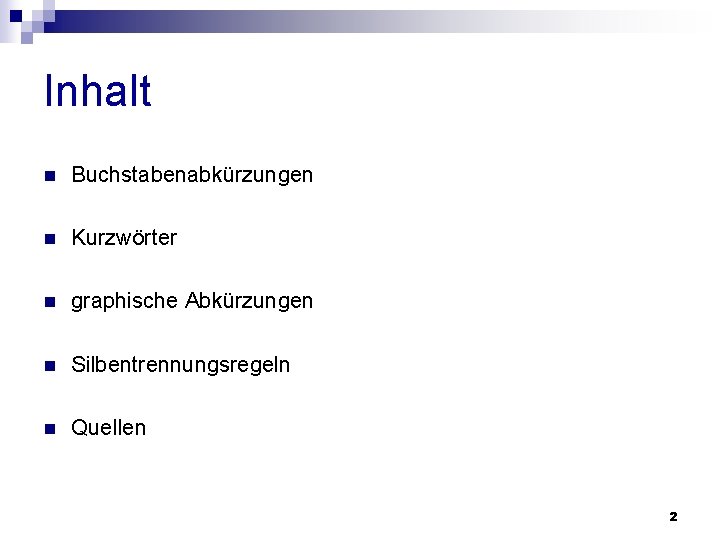 Inhalt

• Buchstabenabkürzungen

• Kurzwörter

• graphische Abkürzungen

• Silbentrennungsregeln

• Quellen

2